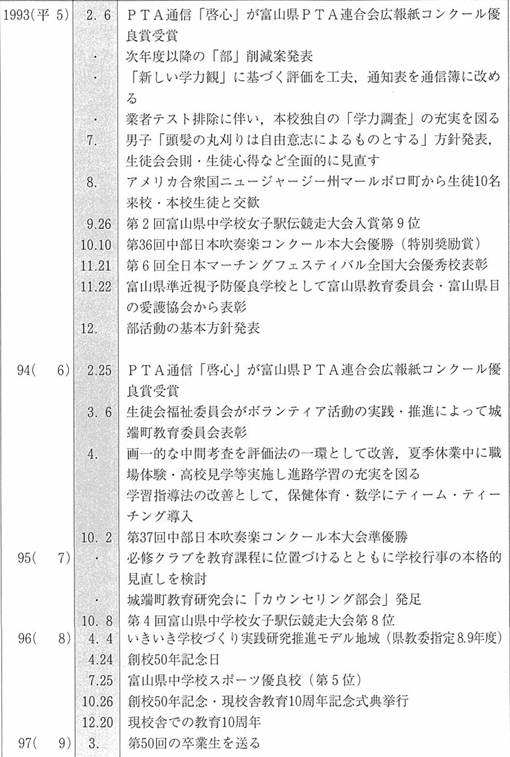 | | | |
|---|---|---|
| 1993(平 5) | 2. 6 | ＰＴＡ通信「啓心」が富山県ＰＴＡ連合会広報紙コンクール優良賞受賞 |
| | ・ | 次年度以降の「部」削減案発表 |
| | ・ | 「新しい学力観」に基づく評価を工夫，通知表を通信簿に改める |
| | ・ | 業者テスト排除に伴い，本校独自の「学力調査」の充実を図る |
| | 7. | 男子「頭髪の丸刈りは自由意志によるものとする」方針発表，生徒会会則・生徒心得など全面的に見直す |
| | 8. | アメリカ合衆国ニュージャージー州マールボロ町から生徒10名来校・本校生徒と交歓 |
| | 9.26 | 第２回富山県中学校女子駅伝競走大会入賞第９位 |
| | 10.10 | 第36回中部日本吹奏楽コンクール本大会優勝（特別奨励賞） |
| | 11.21 | 第６回全日本マーチングフェスティバル全国大会優秀校表彰 |
| | 11.22 | 富山県準近視予防優良学校として富山県教育委員会・富山県目の愛護協会から表彰 |
| | 12. | 部活動の基本方針発表 |
| 94(　6) | 2.25 | ＰＴＡ通信「啓心」が富山県ＰＴＡ連合会広報紙コンクール優良賞受賞 |
| | 3. 6 | 生徒会福祉委員会がボランティア活動の実践・推進によって城端町教育委員会表彰 |
| | 4. | 画一的な中間考査を評価法の一環として改善，夏季休業中に職場体験・高校見学等実施し進路学習の充実を図る |
| | | 学習指導法の改善として，保健体育・数学にティーム・ティーチング導入 |
| | 10. 2 | 第37回中部日本吹奏楽コンクール本大会準優勝 |
| 95(　7) | ・ | 必修クラブを教育課程に位置づけるとともに学校行事の本格的見直しを検討 |
| | ・ | 城端町教育研究会に「カウンセリング部会」発足 |
| | 10. 8 | 第４回富山県中学校女子駅伝競走大会第８位 |
| 96(　8) | 4. 4 | いきいき学校づくり実践研究推進モデル地域（県教委指定8.9年度） |
| | 4.24 | 創校50年記念日 |
| | 7.25 | 富山県中学校スポーツ優良校（第５位） |
| | 10.26 | 創校50年記念・現校舎教育10周年記念式典挙行 |
| | 12.20 | 現校舎での教育10周年 |
| 97(　9) | 3. | 第50回の卒業生を送る |